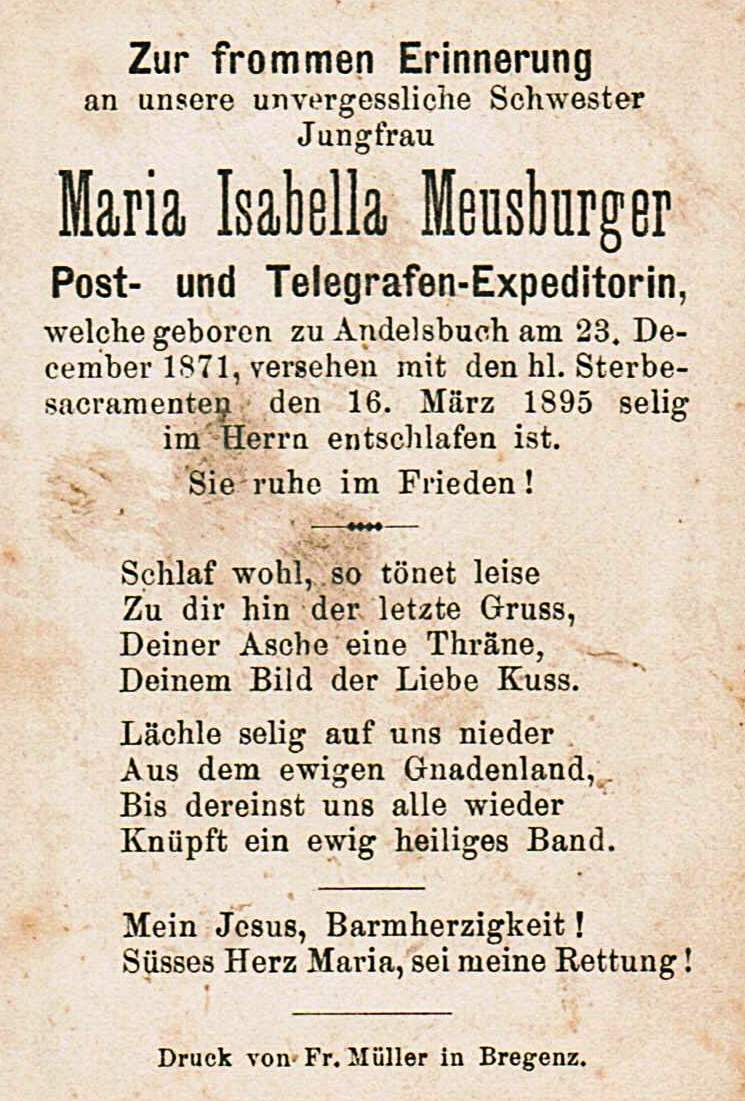 Zur frommen Erinnerung
an unsere unvergessliche Schwester
Jungfrau

Maria Isabella Meusburger

Post- und Telegrafen-Expeditorin,

welche geboren zu Andelsbuch am 23. December 1871, versehen mit den hl. Sterbesacramenten den 16. März 1895 selig im Herrn entschlafen ist.

Sie ruhe im Frieden!

Schlaf wohl, so tönet leise
Zu dir hin der letzte Gruss,
Deiner Asche eine Thräne,
Deinem Bild der Liebe Kuss.

Lächle selig auf uns nieder
Aus dem ewigen Gnadenland,
Bis dereinst uns alle wieder
Knüpft ein ewig heiliges Band.

Mein Jesus, Barmherzigkeit!
Süsses Herz Maria, sei meine Rettung!

Druck von Fr. Müller in Bregenz.